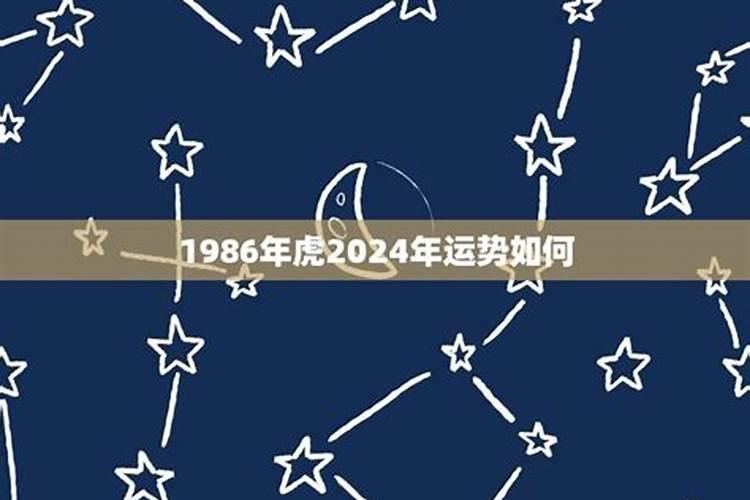 1986年虎2024年运势如何